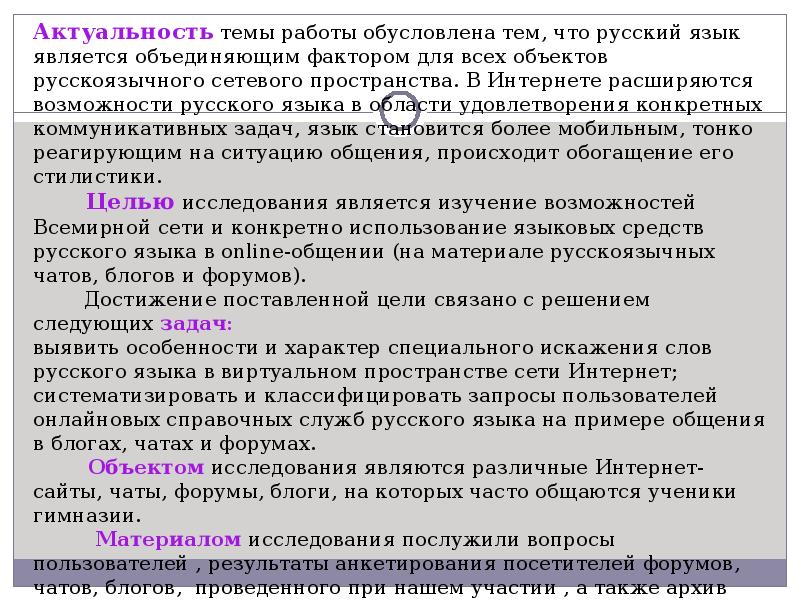 Актуальность темы работы обусловлена тем, что русский язык является объединяющим фактором для всех объектов русскоязычного сетевого пространства. В Интернете расширяются возможности русского языка в области удовлетворения конкретных коммуникативных задач, язык становится более мобильным, тонко реагирующим на ситуацию общения, происходит обогащение его стилистики.

Целью исследования является изучение возможностей Всемирной сети и конкретно использование языковых средств русского языка в online-общении (на материале русскоязычных чатов, блогов и форумов).

Достижение поставленной цели связано с решением следующих задач:
выявить особенности и характер специального искажения слов русского языка в виртуальном пространстве сети Интернет;
систематизировать и классифицировать запросы пользователей онлайновых справочных служб русского языка на примере общения в блогах, чатах и форумах.

Объектом исследования являются различные Интернет-сайты, чаты, форумы, блоги, на которых часто общаются ученики гимназии.

Материалом исследования послужили вопросы пользователей , результаты анкетирования посетителей форумов, чатов, блогов, проведенного при нашем участии , а также архив